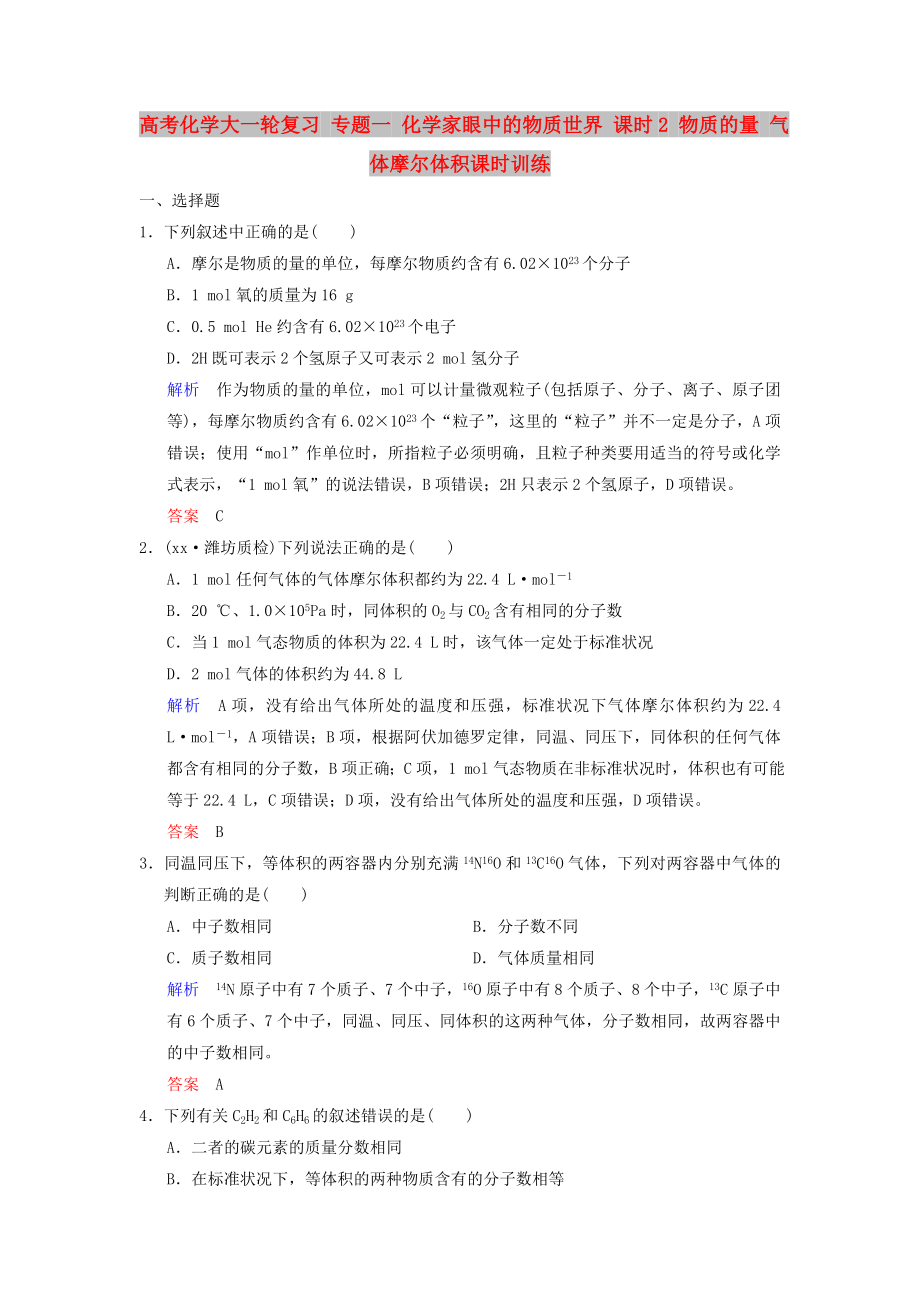 高考化学大一轮复习 专题一 化学家眼中的物质世界 课时 2 物质的量 气体摩尔体积课时训练

一、选择题

1．下列叙述中正确的是(　　)

A．摩尔是物质的量的单位，每摩尔物质约含有 $6.02\times10^{23}$ 个分子

B．1 mol 氧的质量为 16 g

C．0.5 mol He 约含有 $6.02\times10^{23}$ 个电子

D．2H 既可表示 2 个氢原子又可表示 2 mol 氢分子

解析　作为物质的量的单位，mol 可以计量微观粒子(包括原子、分子、离子、原子团等)，每摩尔物质约含有 $6.02\times10^{23}$ 个“粒子”，这里的“粒子”并不一定是分子，A 项错误；使用“mol”作单位时，所指粒子必须明确，且粒子种类要用适当的符号或化学式表示，“1 mol 氧”的说法错误，B 项错误；2H 只表示 2 个氢原子，D 项错误。

答案　C

2．(xx·潍坊质检)下列说法正确的是(　　)

A．1 mol 任何气体的气体摩尔体积都约为 22.4 $L\cdot mol^{-1}$

B．20 ℃、$1.0\times10^{5}$Pa 时，同体积的 $O_2$ 与 $CO_2$ 含有相同的分子数

C．当 1 mol 气态物质的体积为 22.4 L 时，该气体一定处于标准状况

D．2 mol 气体的体积约为 44.8 L

解析　A 项，没有给出气体所处的温度和压强，标准状况下气体摩尔体积约为 22.4 $L\cdot mol^{-1}$，A 项错误；B 项，根据阿伏加德罗定律，同温、同压下，同体积的任何气体都含有相同的分子数，B 项正确；C 项，1 mol 气态物质在非标准状况时，体积也有可能等于 22.4 L，C 项错误；D 项，没有给出气体所处的温度和压强，D 项错误。

答案　B

3．同温同压下，等体积的两容器内分别充满 $^{14}N^{16}O$ 和 $^{13}C^{16}O$ 气体，下列对两容器中气体的判断正确的是(　　)

A．中子数相同　　B．分子数不同

C．质子数相同　　D．气体质量相同

解析　$^{14}N$ 原子中有 7 个质子、7 个中子，$^{16}O$ 原子中有 8 个质子、8 个中子，$^{13}C$ 原子中有 6 个质子、7 个中子，同温、同压、同体积的这两种气体，分子数相同，故两容器中的中子数相同。

答案　A

4．下列有关 $C_2H_2$ 和 $C_6H_6$ 的叙述错误的是(　　)

A．二者的碳元素的质量分数相同

B．在标准状况下，等体积的两种物质含有的分子数相等